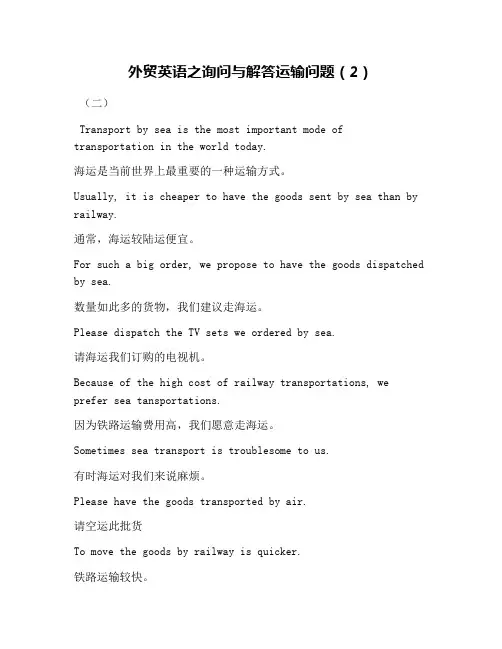 外贸英语之询问与解答运输问题（2）

（二）

Transport by sea is the most important mode of transportation in the world today.

海运是当前世界上最重要的一种运输方式。

Usually, it is cheaper to have the goods sent by sea than by railway.

通常，海运较陆运便宜。

For such a big order, we propose to have the goods dispatched by sea.

数量如此多的货物，我们建议走海运。

Please dispatch the TV sets we ordered by sea.

请海运我们订购的电视机。

Because of the high cost of railway transportations, we prefer sea tansportations.

因为铁路运输费用高，我们愿意走海运。

Sometimes sea transport is troublesome to us.

有时海运对我们来说麻烦。

Please have the goods transported by air.

请空运此批货

To move the goods by railway is quicker.

铁路运输较快。